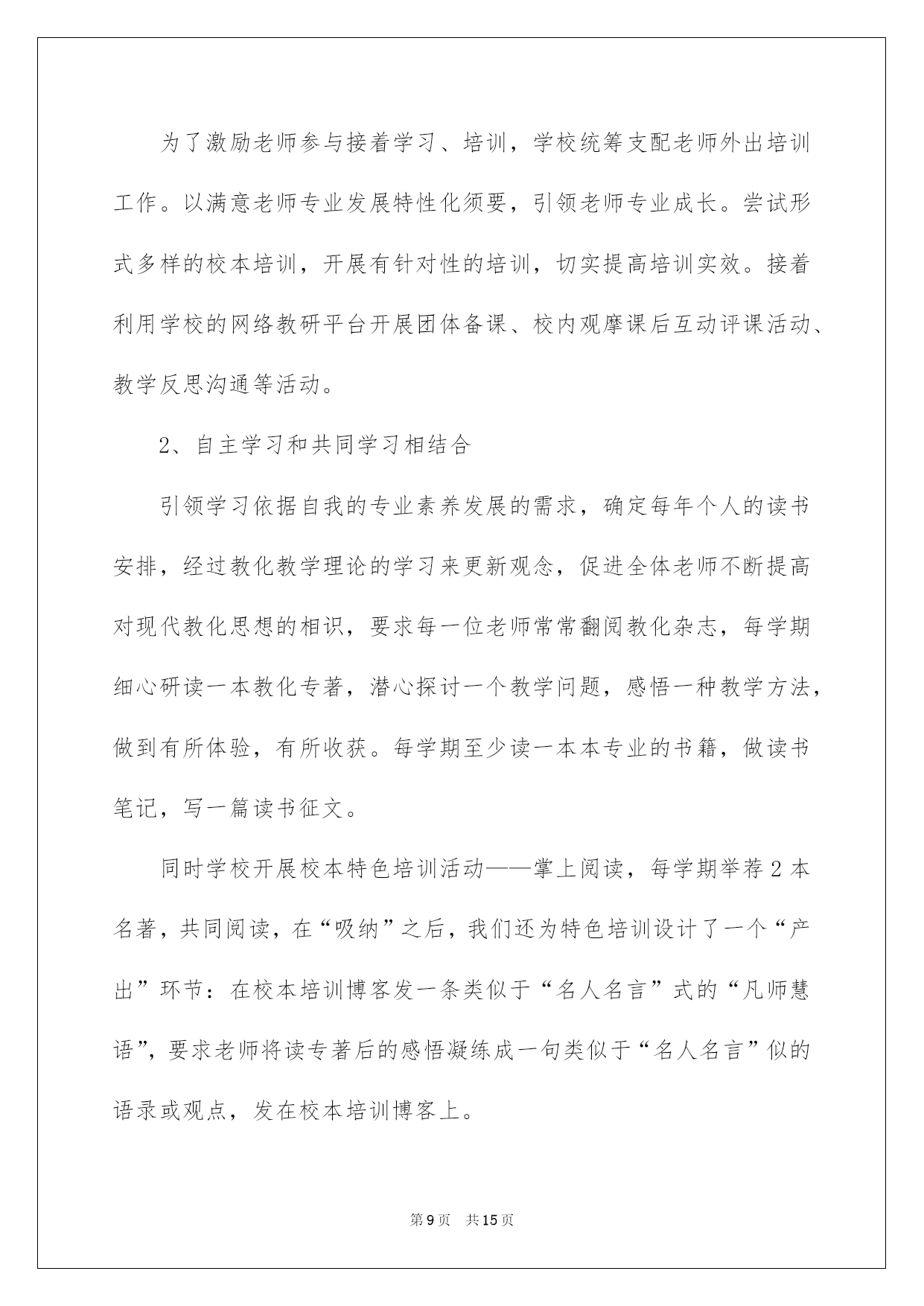 为了激励老师参与接着学习、培训，学校统筹支配老师外出培训工作。以满意老师专业发展特性化须要，引领老师专业成长。尝试形式多样的校本培训，开展有针对性的培训，切实提高培训实效。接着利用学校的网络教研平台开展团体备课、校内观摩课后互动评课活动、教学反思沟通等活动。

2、自主学习和共同学习相结合

引领学习依据自我的专业素养发展的需求，确定每年个人的读书安排，经过教化教学理论的学习来更新观念，促进全体老师不断提高对现代教化思想的相识，要求每一位老师常常翻阅教化杂志，每学期细心研读一本教化专著，潜心探讨一个教学问题，感悟一种教学方法，做到有所体验，有所收获。每学期至少读一本本专业的书籍，做读书笔记，写一篇读书征文。

同时学校开展校本特色培训活动——掌上阅读，每学期举荐2本名著，共同阅读，在“吸纳”之后，我们还为特色培训设计了一个“产出”环节：在校本培训博客发一条类似于“名人名言”式的“凡师慧语”，要求老师将读专著后的感悟凝练成一句类似于“名人名言”似的语录或观点，发在校本培训博客上。

第9页　共15页